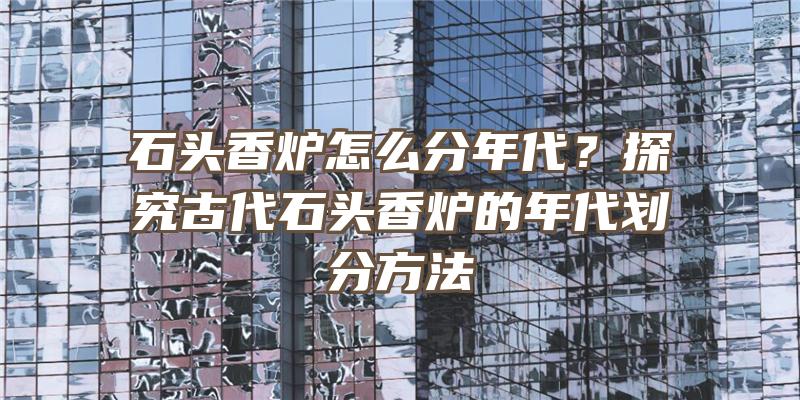 石头香炉怎么分年代？探究古代石头香炉的年代划分方法